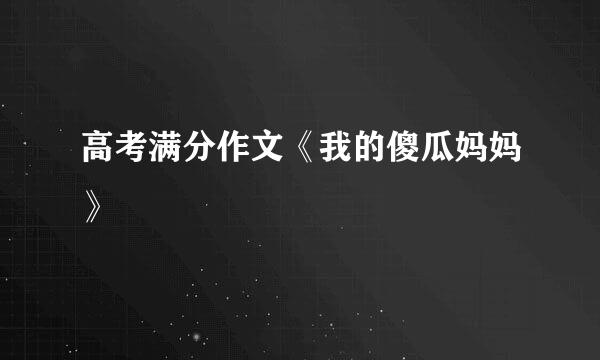 高考满分作文《我的傻瓜妈妈》